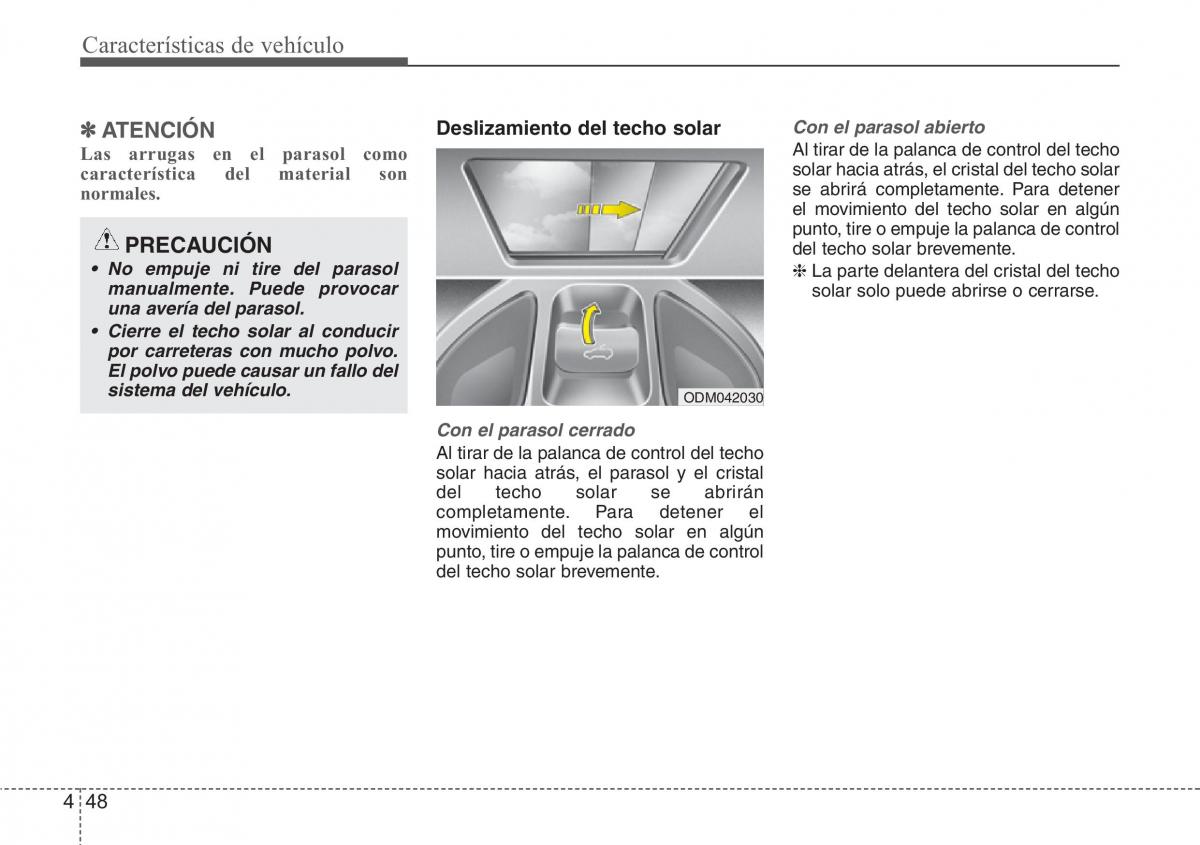 Características de vehículo

✽ ATENCIÓN
Las arrugas en el parasol como característica del material son normales.

PRECAUCIÓN
• No empuje ni tire del parasol manualmente. Puede provocar una avería del parasol.
• Cierre el techo solar al conducir por carreteras con mucho polvo. El polvo puede causar un fallo del sistema del vehículo.

Deslizamiento del techo solar

ODM042030

Con el parasol cerrado
Al tirar de la palanca de control del techo solar hacia atrás, el parasol y el cristal del techo solar se abrirán completamente. Para detener el movimiento del techo solar en algún punto, tire o empuje la palanca de control del techo solar brevemente.

Con el parasol abierto
Al tirar de la palanca de control del techo solar hacia atrás, el cristal del techo solar se abrirá completamente. Para detener el movimiento del techo solar en algún punto, tire o empuje la palanca de control del techo solar brevemente.
❈ La parte delantera del cristal del techo solar solo puede abrirse o cerrarse.

4 48